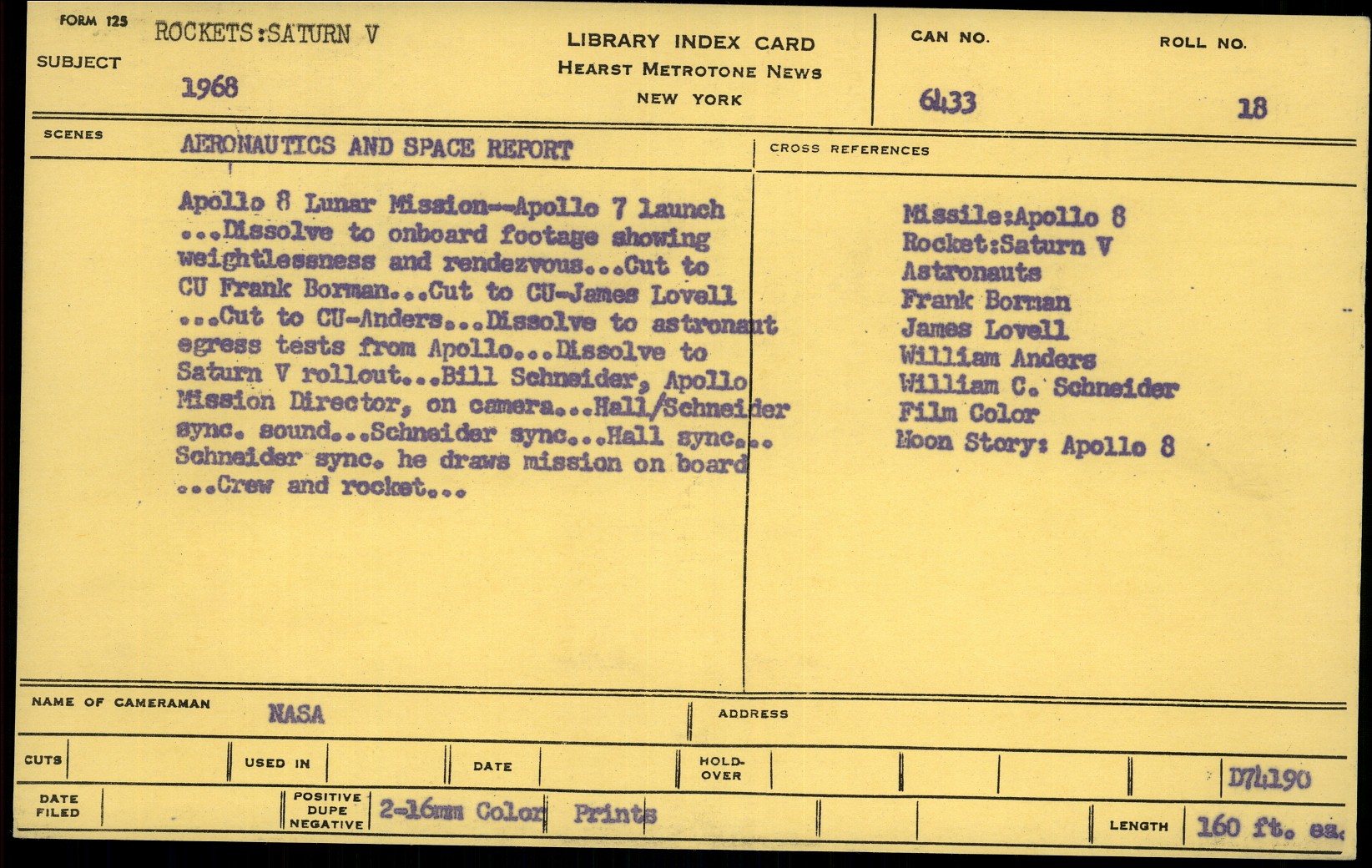 FORM 125
SUBJECT ROCKETS:SATURN V
1968

LIBRARY INDEX CARD
HEARST METROTONE NEWS
NEW YORK

CAN NO. 6433
ROLL NO. 18

SCENES AERONAUTICS AND SPACE REPORT

Apollo 8 Lunar Mission--Apollo 7 launch ...Dissolve to onboard footage showing weightlessness and rendezvous...Cut to CU Frank Borman...Cut to CU-James Lovell ...Cut to CU-Anders...Dissolve to astronaut egress tests from Apollo...Dissolve to Saturn V rollout...Bill Schneider, Apollo Mission Director, on camera...Hall/Schneider sync. sound...Schneider sync...Hall sync... Schneider sync. he draws mission on board ...Crew and rocket...

CROSS REFERENCES
Missile:Apollo 8
Rocket:Saturn V
Astronauts
Frank Borman
James Lovell
William Anders
William C. Schneider
Film Color
Moon Story: Apollo 8

NAME OF CAMERAMAN NASA
ADDRESS

CUTS
USED IN
DATE
HOLD-OVER
D74190

DATE FILED
POSITIVE DUPE NEGATIVE 2-16mm Color Prints
LENGTH 160 ft. ea.